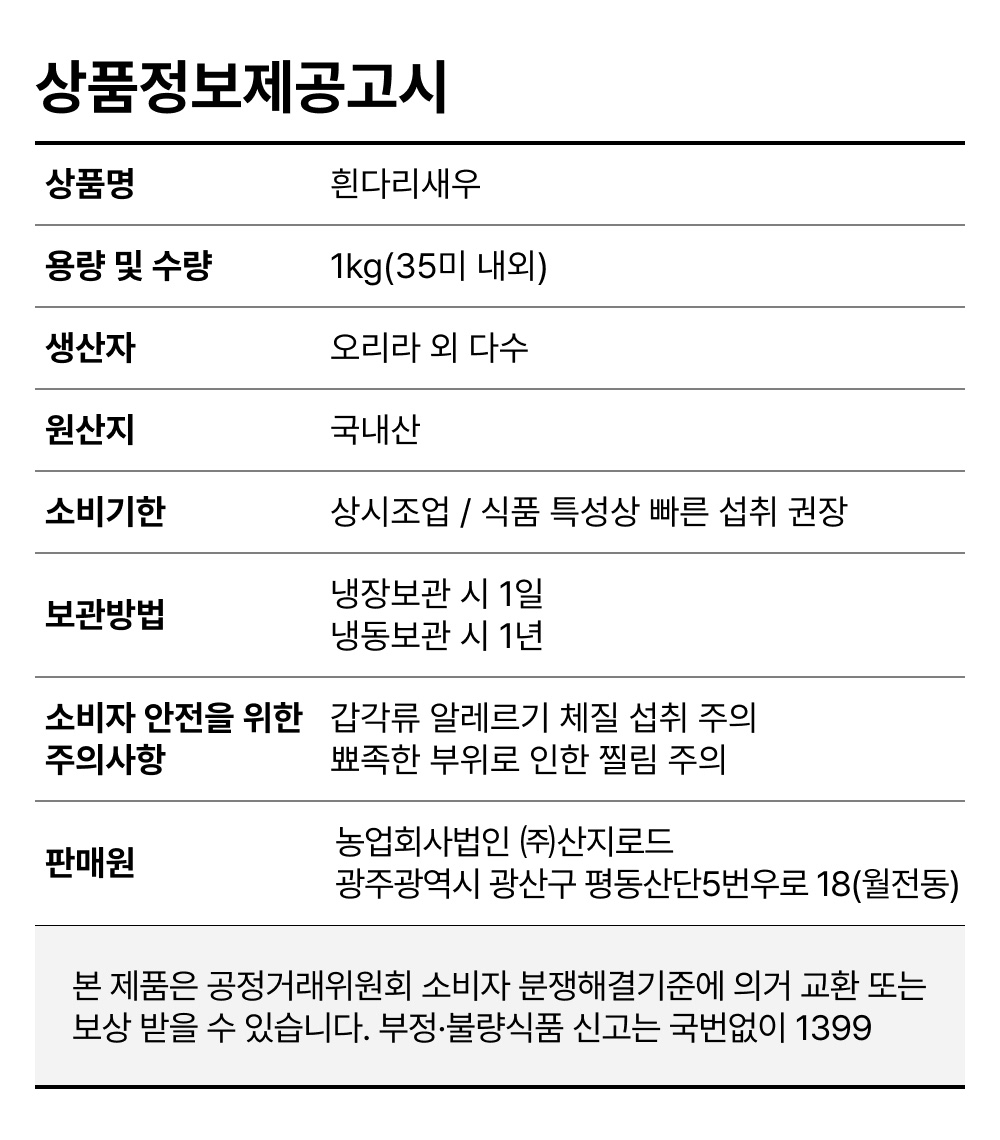 상품정보제공고시

상품명
흰다리새우

용량 및 수량
1kg(35미 내외)

생산자
오리라 외 다수

원산지
국내산

소비기한
상시조업 / 식품 특성상 빠른 섭취 권장

보관방법
냉장보관 시 1일
냉동보관 시 1년

소비자 안전을 위한 주의사항
갑각류 알레르기 체질 섭취 주의
뾰족한 부위로 인한 찔림 주의

판매원
농업회사법인 ㈜산지로드
광주광역시 광산구 평동산단5번우로 18(월전동)

본 제품은 공정거래위원회 소비자 분쟁해결기준에 의거 교환 또는 보상 받을 수 있습니다. 부정·불량식품 신고는 국번없이 1399